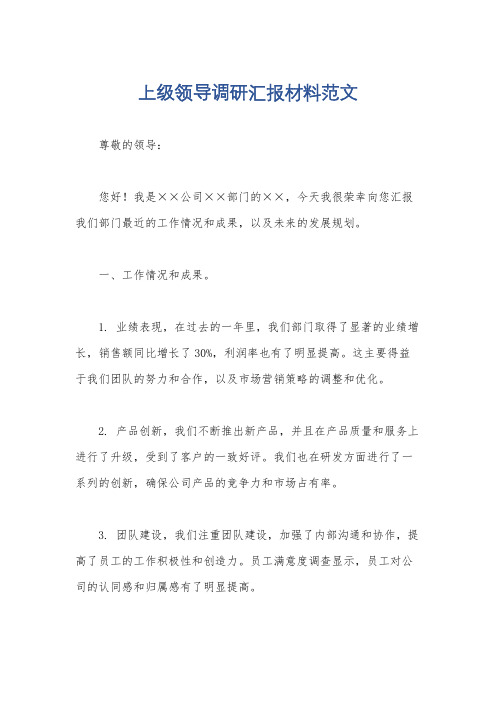 上级领导调研汇报材料范文

尊敬的领导：

您好！我是××公司××部门的××，今天我很荣幸向您汇报我们部门最近的工作情况和成果，以及未来的发展规划。

一、工作情况和成果。

1. 业绩表现，在过去的一年里，我们部门取得了显著的业绩增长，销售额同比增长了30%，利润率也有了明显提高。这主要得益于我们团队的努力和合作，以及市场营销策略的调整和优化。

2. 产品创新，我们不断推出新产品，并且在产品质量和服务上进行了升级，受到了客户的一致好评。我们也在研发方面进行了一系列的创新，确保公司产品的竞争力和市场占有率。

3. 团队建设，我们注重团队建设，加强了内部沟通和协作，提高了员工的工作积极性和创造力。员工满意度调查显示，员工对公司的认同感和归属感有了明显提高。